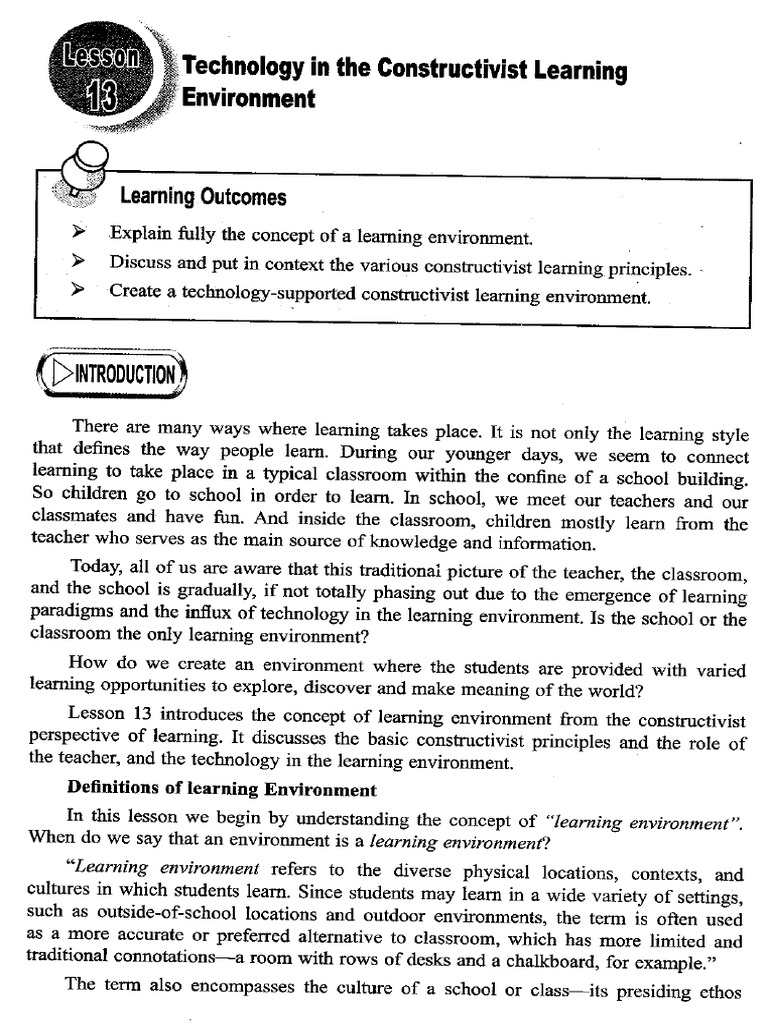 Lesson 13

Technology in the Constructivist Learning Environment

Learning Outcomes

➤ Explain fully the concept of a learning environment.
➤ Discuss and put in context the various constructivist learning principles.
➤ Create a technology-supported constructivist learning environment.

INTRODUCTION

There are many ways where learning takes place. It is not only the learning style that defines the way people learn. During our younger days, we seem to connect learning to take place in a typical classroom within the confine of a school building. So children go to school in order to learn. In school, we meet our teachers and our classmates and have fun. And inside the classroom, children mostly learn from the teacher who serves as the main source of knowledge and information.

Today, all of us are aware that this traditional picture of the teacher, the classroom, and the school is gradually, if not totally phasing out due to the emergence of learning paradigms and the influx of technology in the learning environment. Is the school or the classroom the only learning environment?

How do we create an environment where the students are provided with varied learning opportunities to explore, discover and make meaning of the world?

Lesson 13 introduces the concept of learning environment from the constructivist perspective of learning. It discusses the basic constructivist principles and the role of the teacher, and the technology in the learning environment.

Definitions of learning Environment

In this lesson we begin by understanding the concept of "learning environment". When do we say that an environment is a learning environment?

"Learning environment refers to the diverse physical locations, contexts, and cultures in which students learn. Since students may learn in a wide variety of settings, such as outside-of-school locations and outdoor environments, the term is often used as a more accurate or preferred alternative to classroom, which has more limited and traditional connotations—a room with rows of desks and a chalkboard, for example."

The term also encompasses the culture of a school or class—its presiding ethos